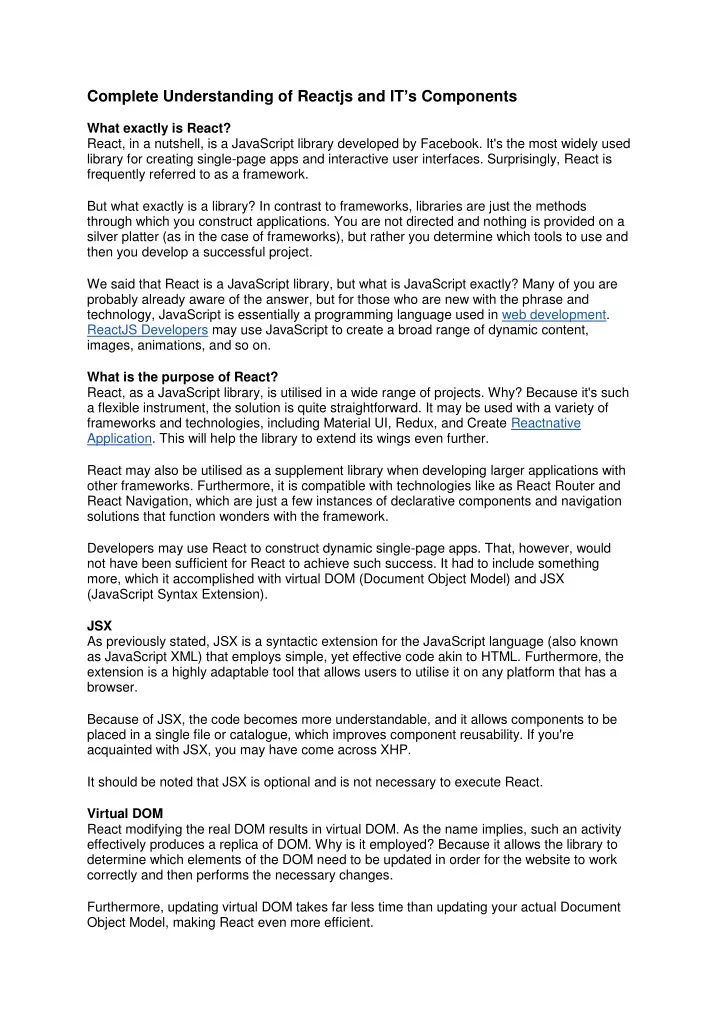 Complete Understanding of Reactjs and IT's Components

What exactly is React?
React, in a nutshell, is a JavaScript library developed by Facebook. It's the most widely used library for creating single-page apps and interactive user interfaces. Surprisingly, React is frequently referred to as a framework.

But what exactly is a library? In contrast to frameworks, libraries are just the methods through which you construct applications. You are not directed and nothing is provided on a silver platter (as in the case of frameworks), but rather you determine which tools to use and then you develop a successful project.

We said that React is a JavaScript library, but what is JavaScript exactly? Many of you are probably already aware of the answer, but for those who are new with the phrase and technology, JavaScript is essentially a programming language used in web development. ReactJS Developers may use JavaScript to create a broad range of dynamic content, images, animations, and so on.

What is the purpose of React?
React, as a JavaScript library, is utilised in a wide range of projects. Why? Because it's such a flexible instrument, the solution is quite straightforward. It may be used with a variety of frameworks and technologies, including Material UI, Redux, and Create Reactnative Application. This will help the library to extend its wings even further.

React may also be utilised as a supplement library when developing larger applications with other frameworks. Furthermore, it is compatible with technologies like as React Router and React Navigation, which are just a few instances of declarative components and navigation solutions that function wonders with the framework.

Developers may use React to construct dynamic single-page apps. That, however, would not have been sufficient for React to achieve such success. It had to include something more, which it accomplished with virtual DOM (Document Object Model) and JSX (JavaScript Syntax Extension).

JSX
As previously stated, JSX is a syntactic extension for the JavaScript language (also known as JavaScript XML) that employs simple, yet effective code akin to HTML. Furthermore, the extension is a highly adaptable tool that allows users to utilise it on any platform that has a browser.

Because of JSX, the code becomes more understandable, and it allows components to be placed in a single file or catalogue, which improves component reusability. If you're acquainted with JSX, you may have come across XHP.

It should be noted that JSX is optional and is not necessary to execute React.

Virtual DOM
React modifying the real DOM results in virtual DOM. As the name implies, such an activity effectively produces a replica of DOM. Why is it employed? Because it allows the library to determine which elements of the DOM need to be updated in order for the website to work correctly and then performs the necessary changes.

Furthermore, updating virtual DOM takes far less time than updating your actual Document Object Model, making React even more efficient.